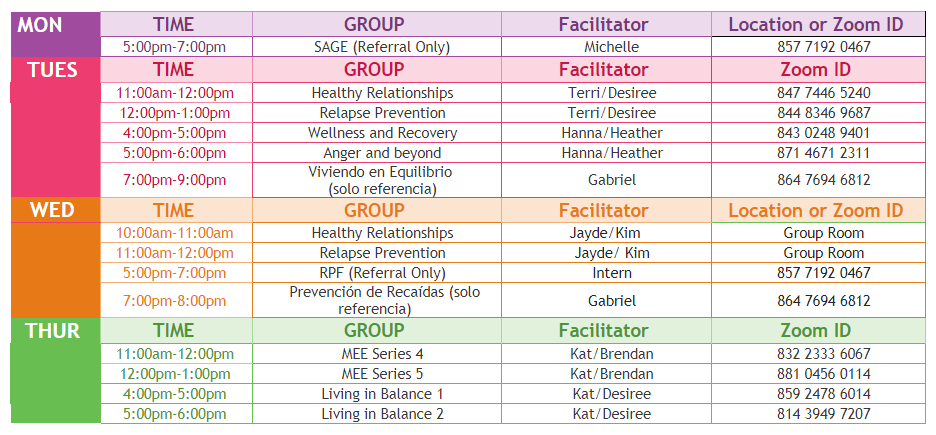 | MON | TIME | GROUP | Facilitator | Location or Zoom ID |
|---|---|---|---|---|
| | 5:00pm-7:00pm | SAGE (Referral Only) | Michelle | 857 7192 0467 |
| TUES | TIME | GROUP | Facilitator | Zoom ID |
| | 11:00am-12:00pm | Healthy Relationships | Terri/Desiree | 847 7446 5240 |
| | 12:00pm-1:00pm | Relapse Prevention | Terri/Desiree | 844 8346 9687 |
| | 4:00pm-5:00pm | Wellness and Recovery | Hanna/Heather | 843 0248 9401 |
| | 5:00pm-6:00pm | Anger and beyond | Hanna/Heather | 871 4671 2311 |
| | 7:00pm-9:00pm | Viviendo en Equilibrio (solo referencia) | Gabriel | 864 7694 6812 |
| WED | TIME | GROUP | Facilitator | Location or Zoom ID |
| | 10:00am-11:00am | Healthy Relationships | Jayde/Kim | Group Room |
| | 11:00am-12:00pm | Relapse Prevention | Jayde/ Kim | Group Room |
| | 5:00pm-7:00pm | RPF (Referral Only) | Intern | 857 7192 0467 |
| | 7:00pm-8:00pm | Prevención de Recaídas (solo referencia) | Gabriel | 864 7694 6812 |
| THUR | TIME | GROUP | Facilitator | Zoom ID |
| | 11:00am-12:00pm | MEE Series 4 | Kat/Brendan | 832 2333 6067 |
| | 12:00pm-1:00pm | MEE Series 5 | Kat/Brendan | 881 0456 0114 |
| | 4:00pm-5:00pm | Living in Balance 1 | Kat/Desiree | 859 2478 6014 |
| | 5:00pm-6:00pm | Living in Balance 2 | Kat/Desiree | 814 3949 7207 |